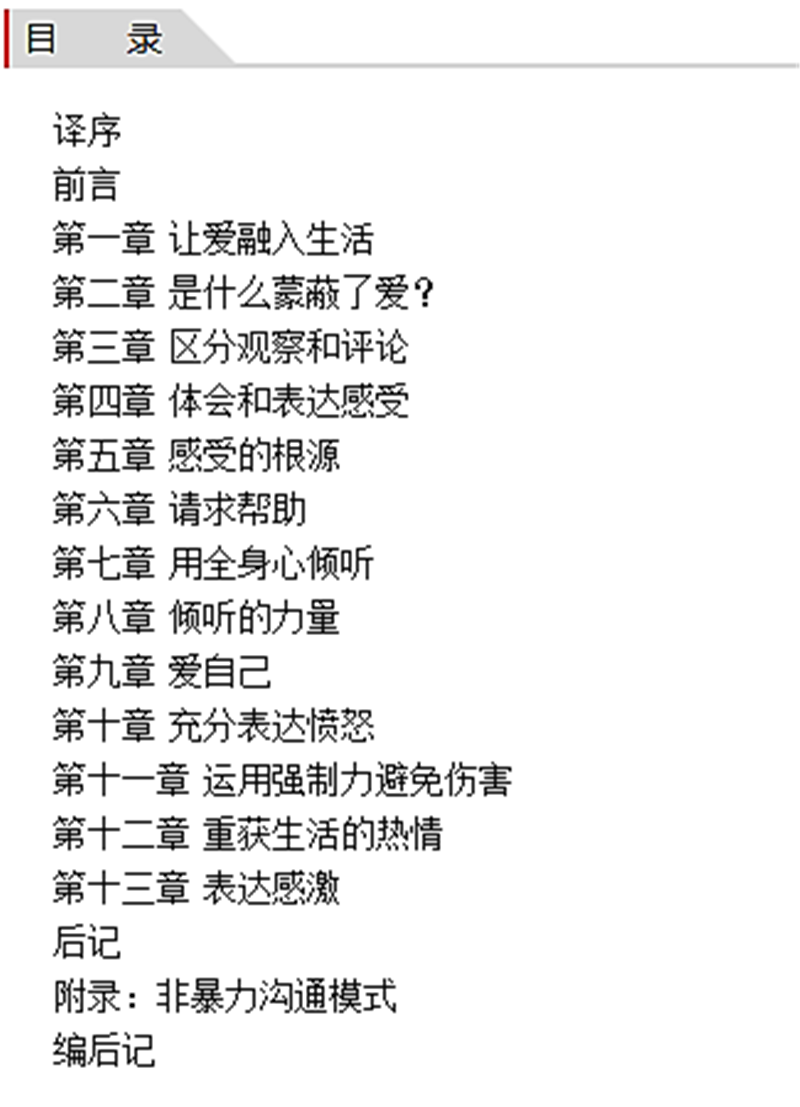 目　录

译序
前言
第一章 让爱融入生活
第二章 是什么蒙蔽了爱？
第三章 区分观察和评论
第四章 体会和表达感受
第五章 感受的根源
第六章 请求帮助
第七章 用全身心倾听
第八章 倾听的力量
第九章 爱自己
第十章 充分表达愤怒
第十一章 运用强制力避免伤害
第十二章 重获生活的热情
第十三章 表达感激
后记
附录：非暴力沟通模式
编后记